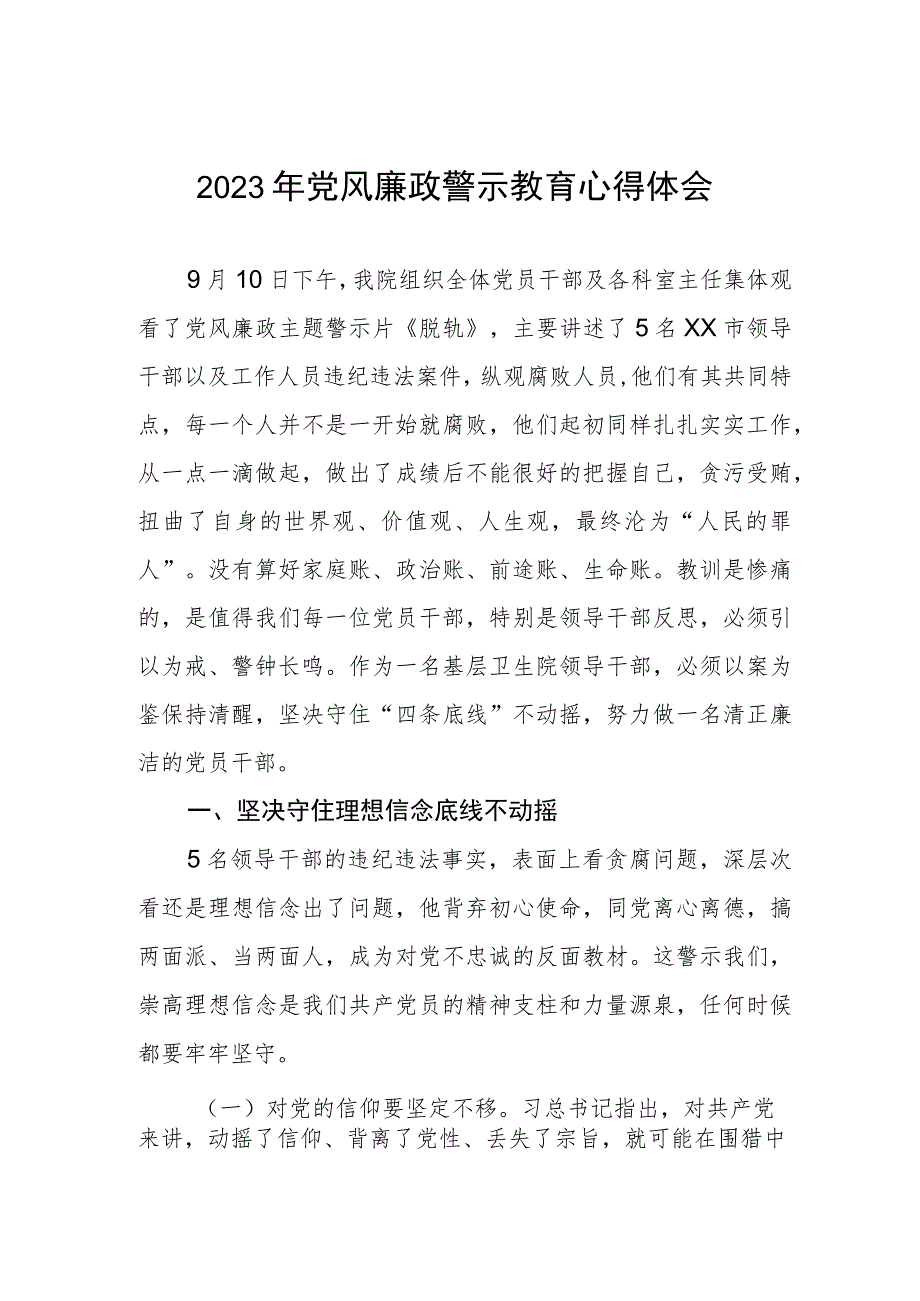 2023年党风廉政警示教育心得体会

9月10日下午，我院组织全体党员干部及各科室主任集体观看了党风廉政主题警示片《脱轨》，主要讲述了5名XX市领导干部以及工作人员违纪违法案件，纵观腐败人员，他们有其共同特点，每一个人并不是一开始就腐败，他们起初同样扎扎实实工作，从一点一滴做起，做出了成绩后不能很好的把握自己，贪污受贿，扭曲了自身的世界观、价值观、人生观，最终沦为“人民的罪人”。没有算好家庭账、政治账、前途账、生命账。教训是惨痛的，是值得我们每一位党员干部，特别是领导干部反思，必须引以为戒、警钟长鸣。作为一名基层卫生院领导干部，必须以案为鉴保持清醒，坚决守住“四条底线”不动摇，努力做一名清正廉洁的党员干部。

一、坚决守住理想信念底线不动摇

5名领导干部的违纪违法事实，表面上看贪腐问题，深层次看还是理想信念出了问题，他背弃初心使命，同党离心离德，搞两面派、当两面人，成为对党不忠诚的反面教材。这警示我们，崇高理想信念是我们共产党员的精神支柱和力量源泉，任何时候都要牢牢坚守。

（一）对党的信仰要坚定不移。习总书记指出，对共产党来讲，动摇了信仰、背离了党性、丢失了宗旨，就可能在围猎中